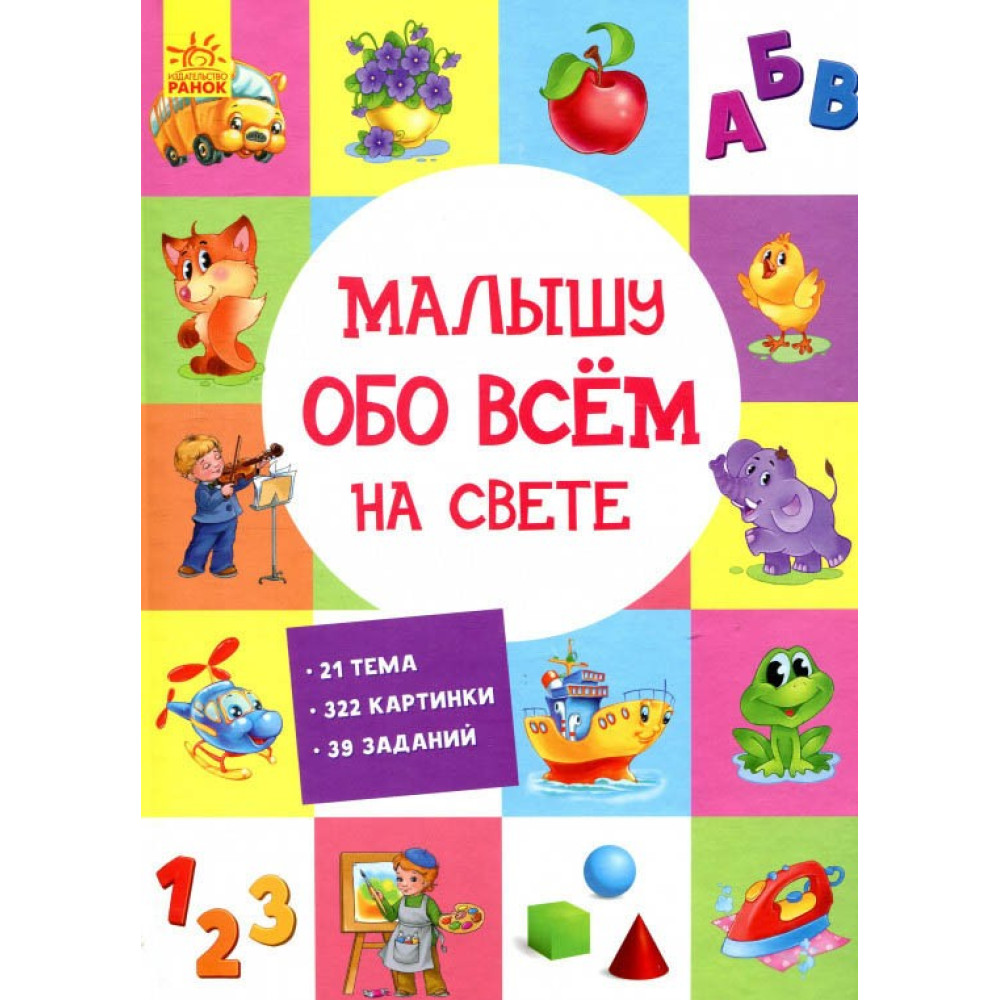 ИЗДАТЕЛЬСТВО
РАНОК

А Б В

МАЛЫШУ
ОБО ВСЁМ
НА СВЕТЕ

• 21 ТЕМА
• 322 КАРТИНКИ
• 39 ЗАДАНИЙ

1 2 3